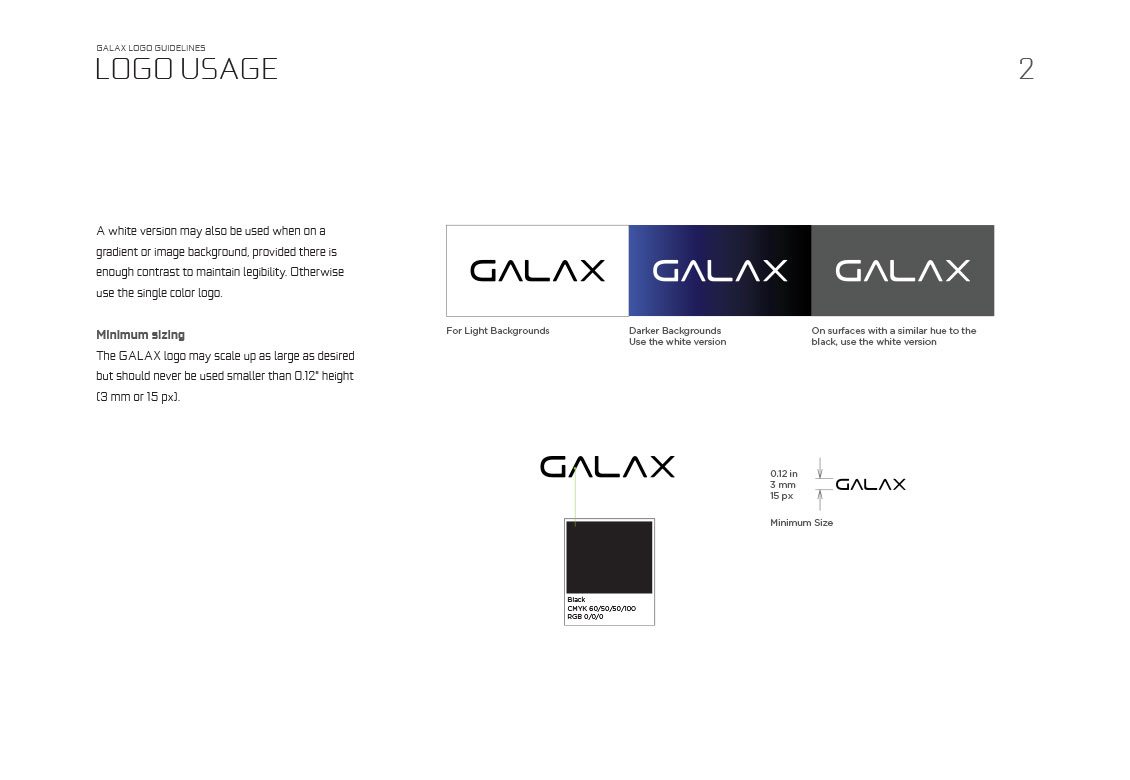 GALAX LOGO GUIDELINES
LOGO USAGE

2

A white version may also be used when on a gradient or image background, provided there is enough contrast to maintain legibility. Otherwise use the single color logo.

Minimum sizing
The GALAX logo may scale up as large as desired but should never be used smaller than 0.12" height (3 mm or 15 px).

GALAX
For Light Backgrounds

GALAX
Darker Backgrounds
Use the white version

GALAX
On surfaces with a similar hue to the black, use the white version

GALAX

Black
CMYK 60/50/50/100
RGB 0/0/0

0.12 in
3 mm
15 px
GALAX

Minimum Size